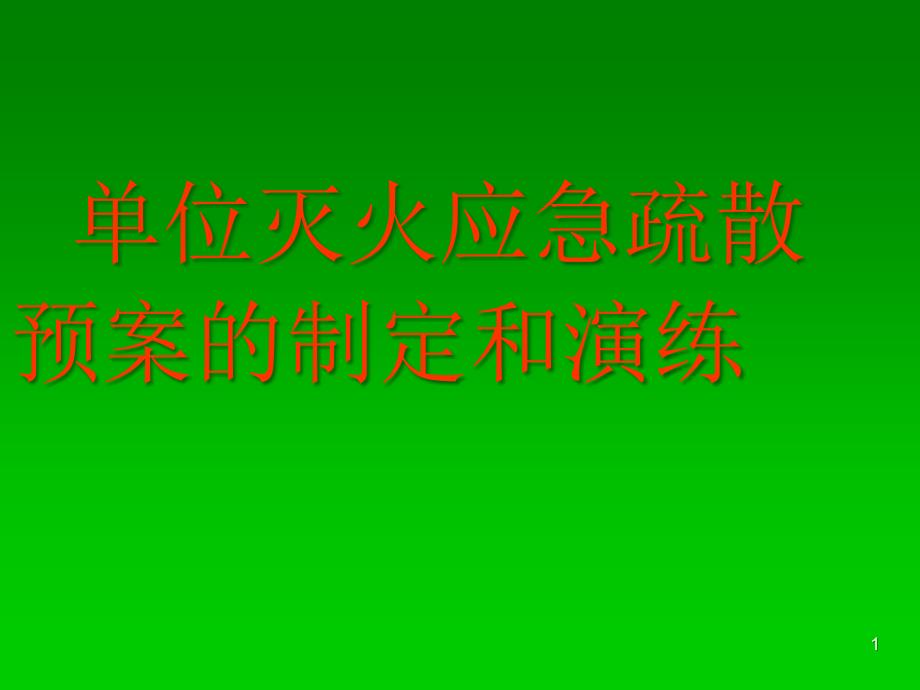 单位灭火应急疏散预案的制定和演练

1